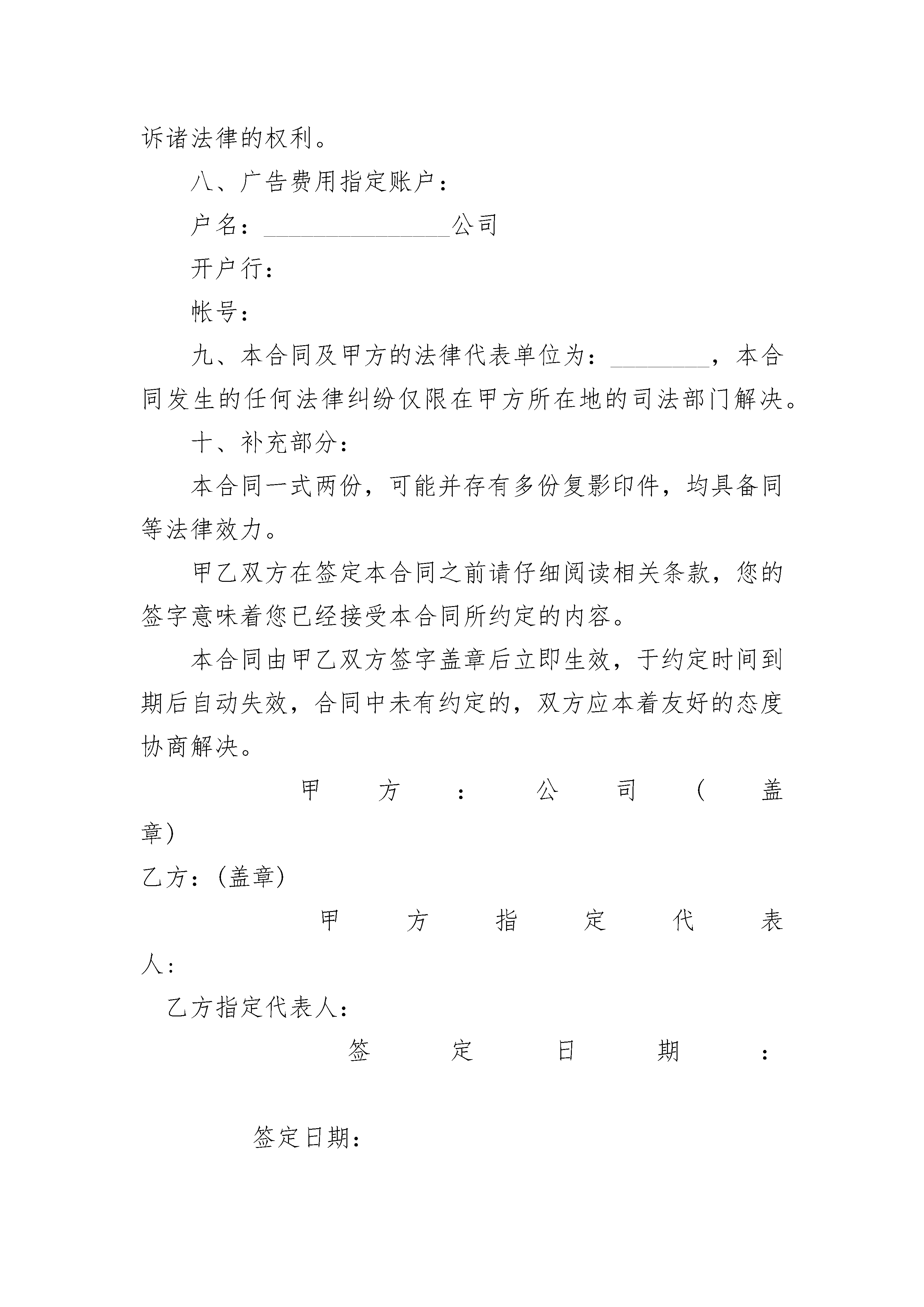 诉诸法律的权利。

八、广告费用指定账户：

户名：______________公司

开户行：

帐号：

九、本合同及甲方的法律代表单位为：________，本合同发生的任何法律纠纷仅限在甲方所在地的司法部门解决。

十、补充部分：

本合同一式两份，可能并存有多份复影印件，均具备同等法律效力。

甲乙双方在签定本合同之前请仔细阅读相关条款，您的签字意味着您已经接受本合同所约定的内容。

本合同由甲乙双方签字盖章后立即生效，于约定时间到期后自动失效，合同中未有约定的，双方应本着友好的态度协商解决。

甲方：公司（盖章）

乙方：(盖章)

甲方指定代表人：

乙方指定代表人：

签定日期：

签定日期：